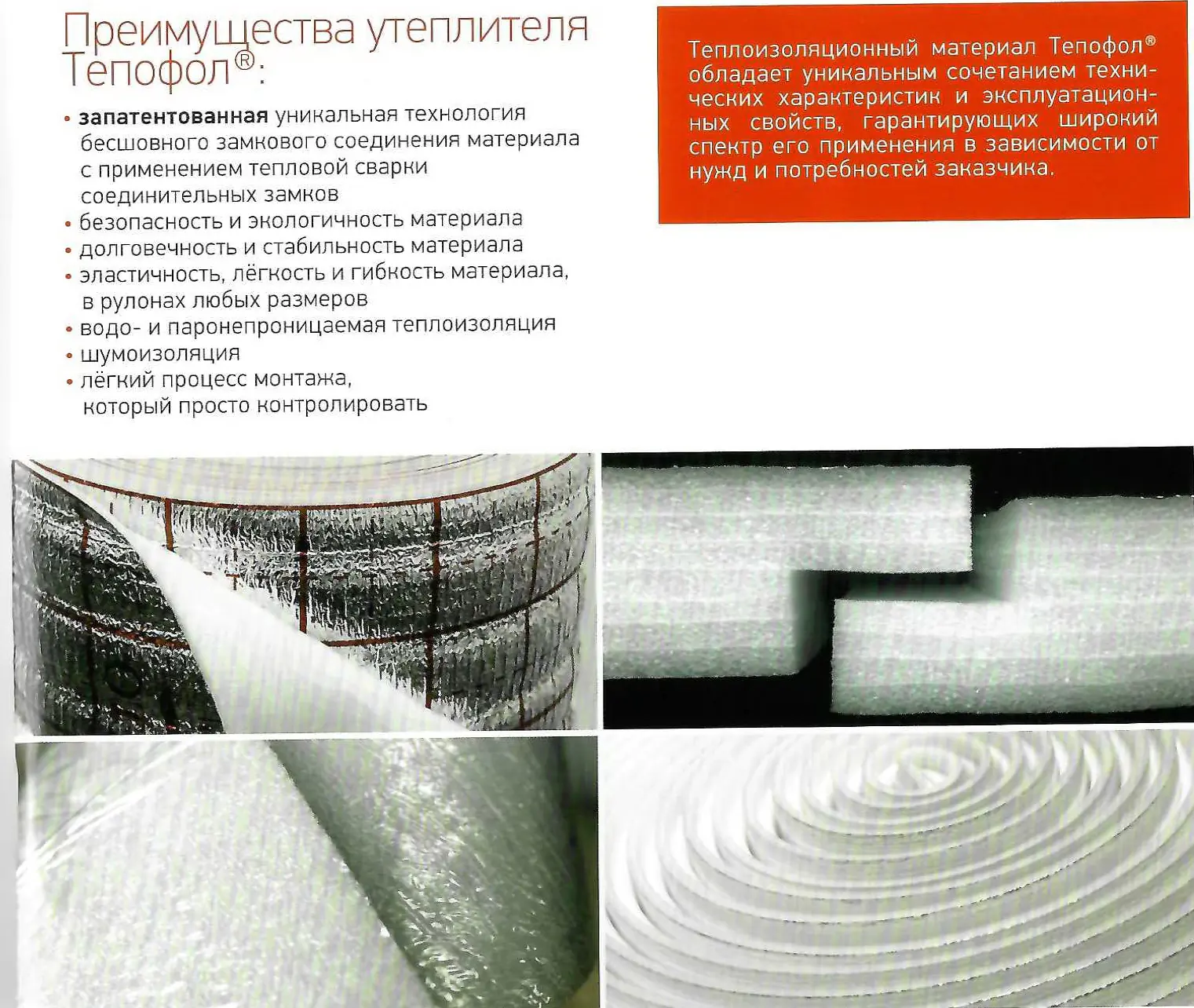 Преимущества утеплителя Тепофол®:

• запатентованная уникальная технология бесшовного замкового соединения материала с применением тепловой сварки соединительных замков
• безопасность и экологичность материала
• долговечность и стабильность материала
• эластичность, лёгкость и гибкость материала, в рулонах любых размеров
• водо- и паронепроницаемая теплоизоляция
• шумоизоляция
• лёгкий процесс монтажа, который просто контролировать

Теплоизоляционный материал Тепофол® обладает уникальным сочетанием технических характеристик и эксплуатационных свойств, гарантирующих широкий спектр его применения в зависимости от нужд и потребностей заказчика.